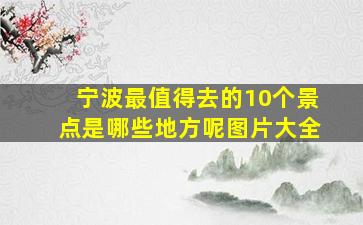 宁波最值得去的10个景点是哪些地方呢图片大全